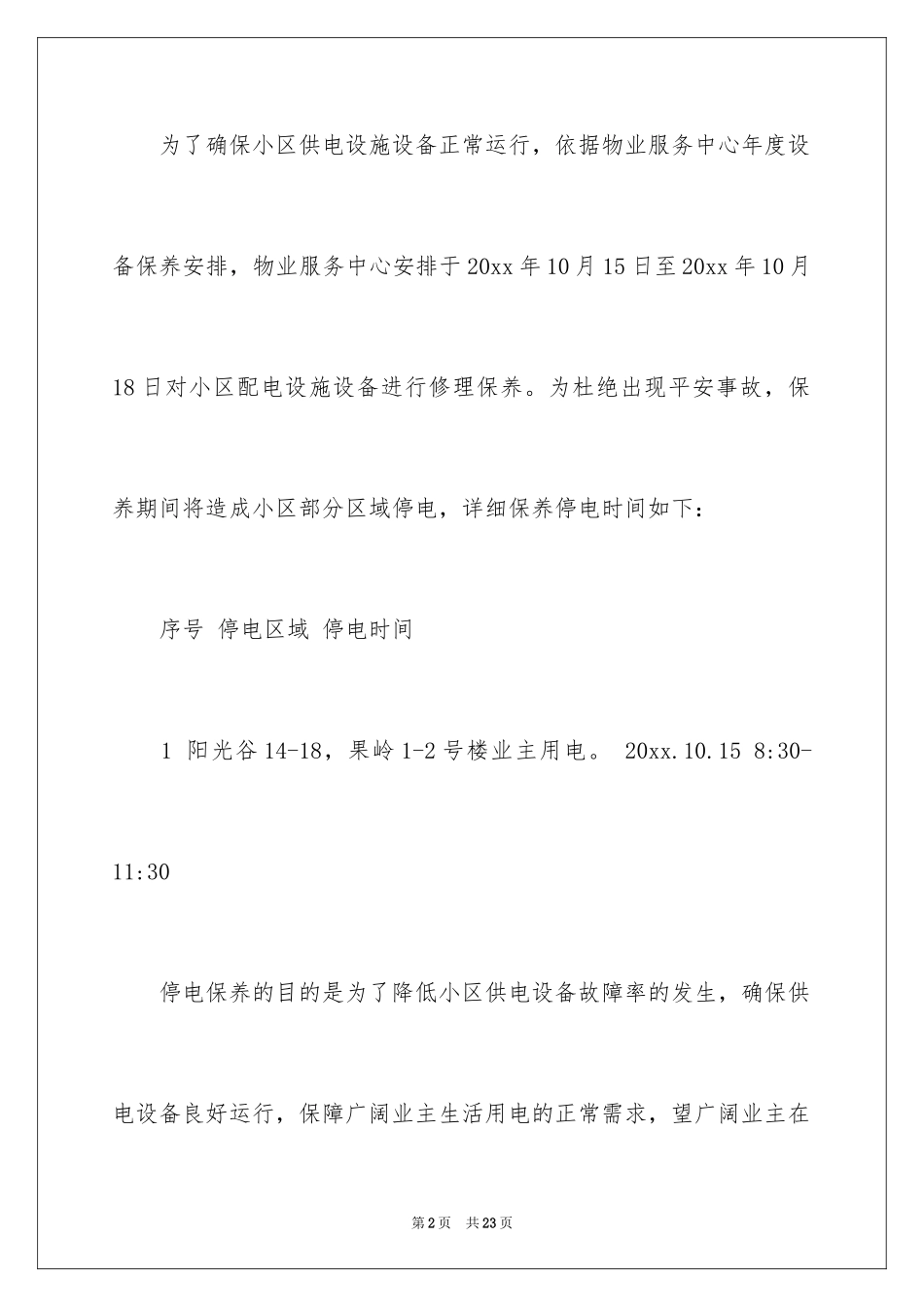 为了确保小区供电设施设备正常运行，依据物业服务中心年度设备保养安排，物业服务中心安排于20xx年10月15日至20xx年10月18日对小区配电设施设备进行修理保养。为杜绝出现平安事故，保养期间将造成小区部分区域停电，详细保养停电时间如下：

序号 停电区域 停电时间

1 阳光谷14-18，果岭1-2号楼业主用电。 20xx.10.15 8:30-11:30

停电保养的目的是为了降低小区供电设备故障率的发生，确保供电设备良好运行，保障广阔业主生活用电的正常需求，望广阔业主在

第2页 共23页